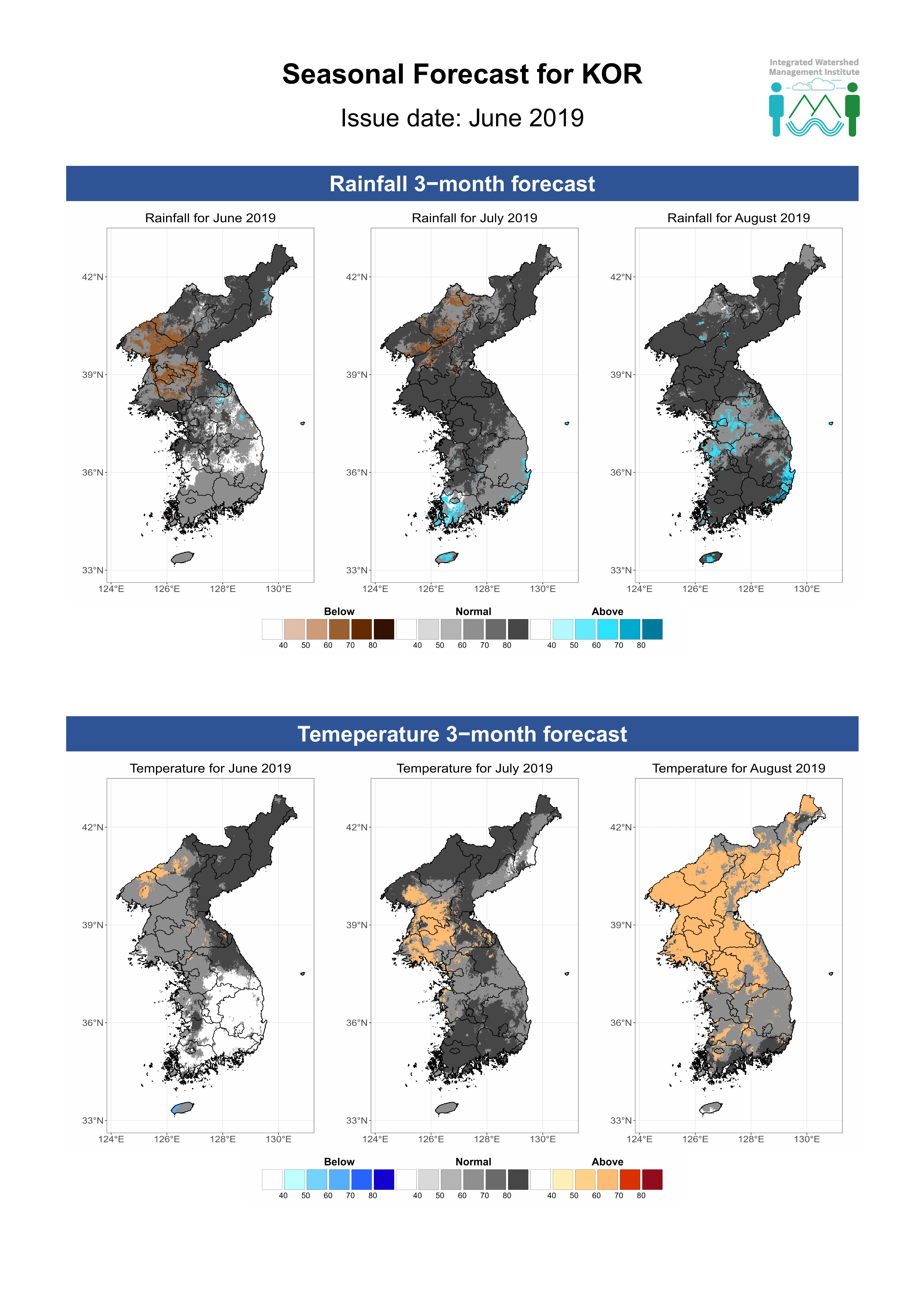 Seasonal Forecast for KOR

Issue date: June 2019

Integrated Watershed Management Institute

Rainfall 3−month forecast

Rainfall for June 2019

42°N
39°N
36°N
33°N
124°E 126°E 128°E 130°E

Rainfall for July 2019

42°N
39°N
36°N
33°N
124°E 126°E 128°E 130°E

Rainfall for August 2019

42°N
39°N
36°N
33°N
124°E 126°E 128°E 130°E

Below
40 50 60 70 80
Normal
40 50 60 70 80
Above
40 50 60 70 80

Temeperature 3−month forecast

Temperature for June 2019

42°N
39°N
36°N
33°N
124°E 126°E 128°E 130°E

Temperature for July 2019

42°N
39°N
36°N
33°N
124°E 126°E 128°E 130°E

Temperature for August 2019

42°N
39°N
36°N
33°N
124°E 126°E 128°E 130°E

Below
40 50 60 70 80
Normal
40 50 60 70 80
Above
40 50 60 70 80